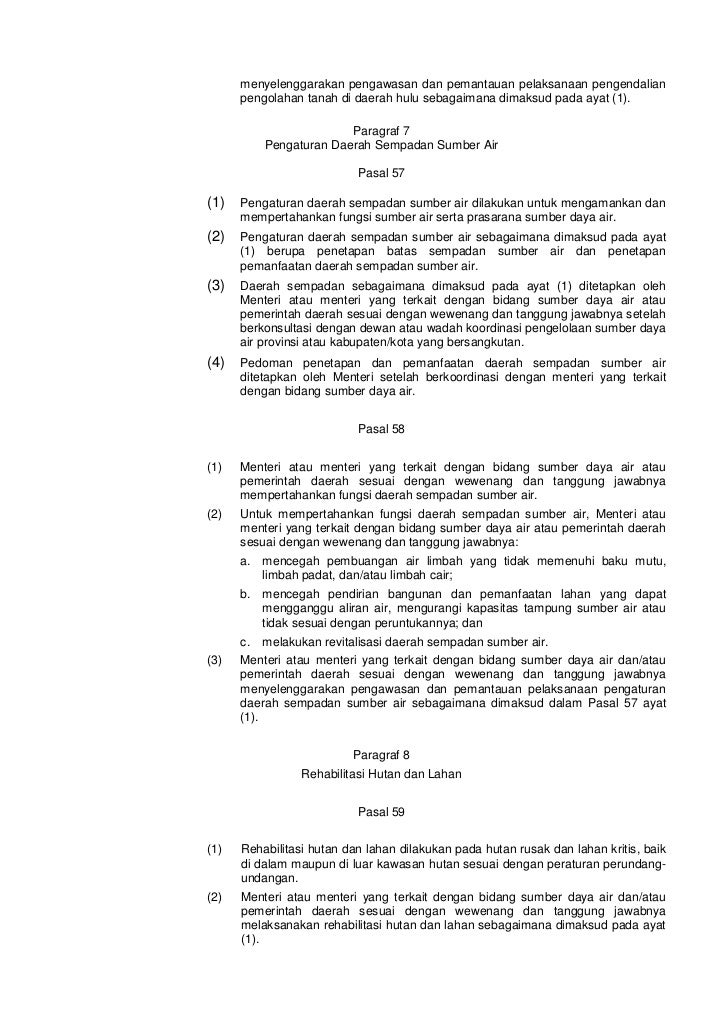 menyelenggarakan pengawasan dan pemantauan pelaksanaan pengendalian pengolahan tanah di daerah hulu sebagaimana dimaksud pada ayat (1).

Paragraf 7
Pengaturan Daerah Sempadan Sumber Air

Pasal 57

(1) Pengaturan daerah sempadan sumber air dilakukan untuk mengamankan dan mempertahankan fungsi sumber air serta prasarana sumber daya air.

(2) Pengaturan daerah sempadan sumber air sebagaimana dimaksud pada ayat (1) berupa penetapan batas sempadan sumber air dan penetapan pemanfaatan daerah sempadan sumber air.

(3) Daerah sempadan sebagaimana dimaksud pada ayat (1) ditetapkan oleh Menteri atau menteri yang terkait dengan bidang sumber daya air atau pemerintah daerah sesuai dengan wewenang dan tanggung jawabnya setelah berkonsultasi dengan dewan atau wadah koordinasi pengelolaan sumber daya air provinsi atau kabupaten/kota yang bersangkutan.

(4) Pedoman penetapan dan pemanfaatan daerah sempadan sumber air ditetapkan oleh Menteri setelah berkoordinasi dengan menteri yang terkait dengan bidang sumber daya air.

Pasal 58

(1) Menteri atau menteri yang terkait dengan bidang sumber daya air atau pemerintah daerah sesuai dengan wewenang dan tanggung jawabnya mempertahankan fungsi daerah sempadan sumber air.

(2) Untuk mempertahankan fungsi daerah sempadan sumber air, Menteri atau menteri yang terkait dengan bidang sumber daya air atau pemerintah daerah sesuai dengan wewenang dan tanggung jawabnya:
a. mencegah pembuangan air limbah yang tidak memenuhi baku mutu, limbah padat, dan/atau limbah cair;
b. mencegah pendirian bangunan dan pemanfaatan lahan yang dapat mengganggu aliran air, mengurangi kapasitas tampung sumber air atau tidak sesuai dengan peruntukannya; dan
c. melakukan revitalisasi daerah sempadan sumber air.

(3) Menteri atau menteri yang terkait dengan bidang sumber daya air dan/atau pemerintah daerah sesuai dengan wewenang dan tanggung jawabnya menyelenggarakan pengawasan dan pemantauan pelaksanaan pengaturan daerah sempadan sumber air sebagaimana dimaksud dalam Pasal 57 ayat (1).

Paragraf 8
Rehabilitasi Hutan dan Lahan

Pasal 59

(1) Rehabilitasi hutan dan lahan dilakukan pada hutan rusak dan lahan kritis, baik di dalam maupun di luar kawasan hutan sesuai dengan peraturan perundang-undangan.

(2) Menteri atau menteri yang terkait dengan bidang sumber daya air dan/atau pemerintah daerah sesuai dengan wewenang dan tanggung jawabnya melaksanakan rehabilitasi hutan dan lahan sebagaimana dimaksud pada ayat (1).